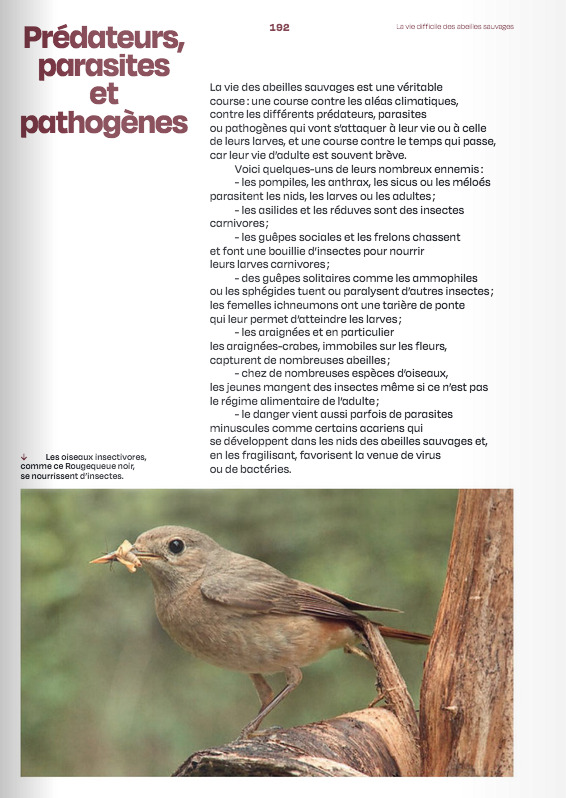 192

La vie difficile des abeilles sauvages

Prédateurs, parasites et pathogènes

La vie des abeilles sauvages est une véritable course : une course contre les aléas climatiques, contre les différents prédateurs, parasites ou pathogènes qui vont s'attaquer à leur vie ou à celle de leurs larves, et une course contre le temps qui passe, car leur vie d'adulte est souvent brève.

Voici quelques-uns de leurs nombreux ennemis :

- les pompiles, les anthrax, les sicus ou les méloés parasitent les nids, les larves ou les adultes ;

- les asilides et les réduves sont des insectes carnivores ;

- les guêpes sociales et les frelons chassent et font une bouillie d'insectes pour nourrir leurs larves carnivores ;

- des guêpes solitaires comme les ammophiles ou les sphégides tuent ou paralysent d'autres insectes ; les femelles ichneumons ont une tarière de ponte qui leur permet d'atteindre les larves ;

- les araignées et en particulier les araignées-crabes, immobiles sur les fleurs, capturent de nombreuses abeilles ;

- chez de nombreuses espèces d'oiseaux, les jeunes mangent des insectes même si ce n'est pas le régime alimentaire de l'adulte ;

- le danger vient aussi parfois de parasites minuscules comme certains acariens qui se développent dans les nids des abeilles sauvages et, en les fragilisant, favorisent la venue de virus ou de bactéries.

↓ Les oiseaux insectivores, comme ce Rougequeue noir, se nourrissent d'insectes.